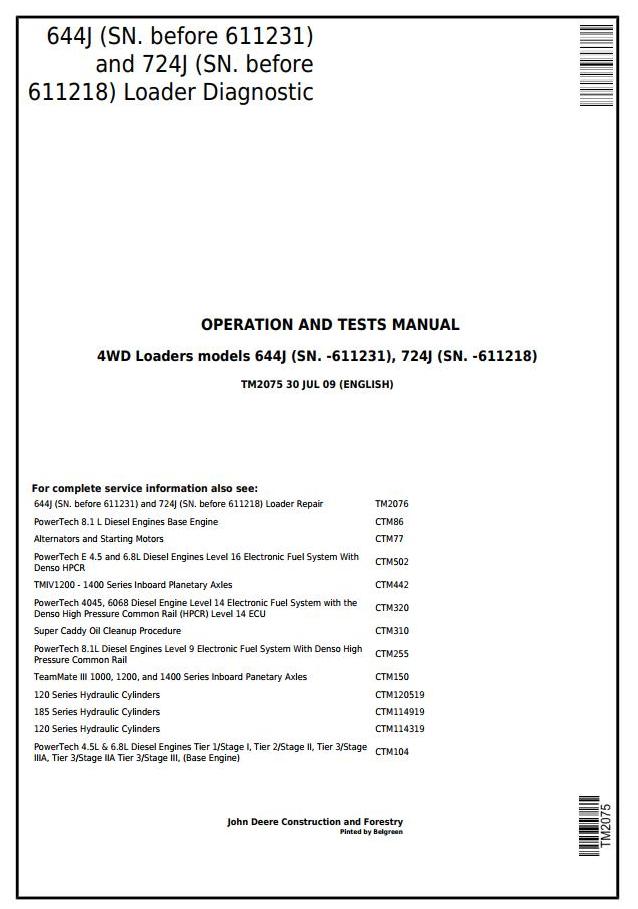 644J (SN. before 611231) and 724J (SN. before 611218) Loader Diagnostic

OPERATION AND TESTS MANUAL

4WD Loaders models 644J (SN. -611231), 724J (SN. -611218)

TM2075 30 JUL 09 (ENGLISH)

For complete service information also see:

| | |
|---|---|
| 644J (SN. before 611231) and 724J (SN. before 611218) Loader Repair | TM2076 |
| PowerTech 8.1 L Diesel Engines Base Engine | CTM86 |
| Alternators and Starting Motors | CTM77 |
| PowerTech E 4.5 and 6.8L Diesel Engines Level 16 Electronic Fuel System With Denso HPCR | CTM502 |
| TMIV1200 - 1400 Series Inboard Planetary Axles | CTM442 |
| PowerTech 4045, 6068 Diesel Engine Level 14 Electronic Fuel System with the Denso High Pressure Common Rail (HPCR) Level 14 ECU | CTM320 |
| Super Caddy Oil Cleanup Procedure | CTM310 |
| PowerTech 8.1L Diesel Engines Level 9 Electronic Fuel System With Denso High Pressure Common Rail | CTM255 |
| TeamMate III 1000, 1200, and 1400 Series Inboard Panetary Axles | CTM150 |
| 120 Series Hydraulic Cylinders | CTM120519 |
| 185 Series Hydraulic Cylinders | CTM114919 |
| 120 Series Hydraulic Cylinders | CTM114319 |
| PowerTech 4.5L & 6.8L Diesel Engines Tier 1/Stage I, Tier 2/Stage II, Tier 3/Stage IIIA, Tier 3/Stage IIA Tier 3/Stage III, (Base Engine) | CTM104 |

John Deere Construction and Forestry
Pinted by Belgreen

TM2075